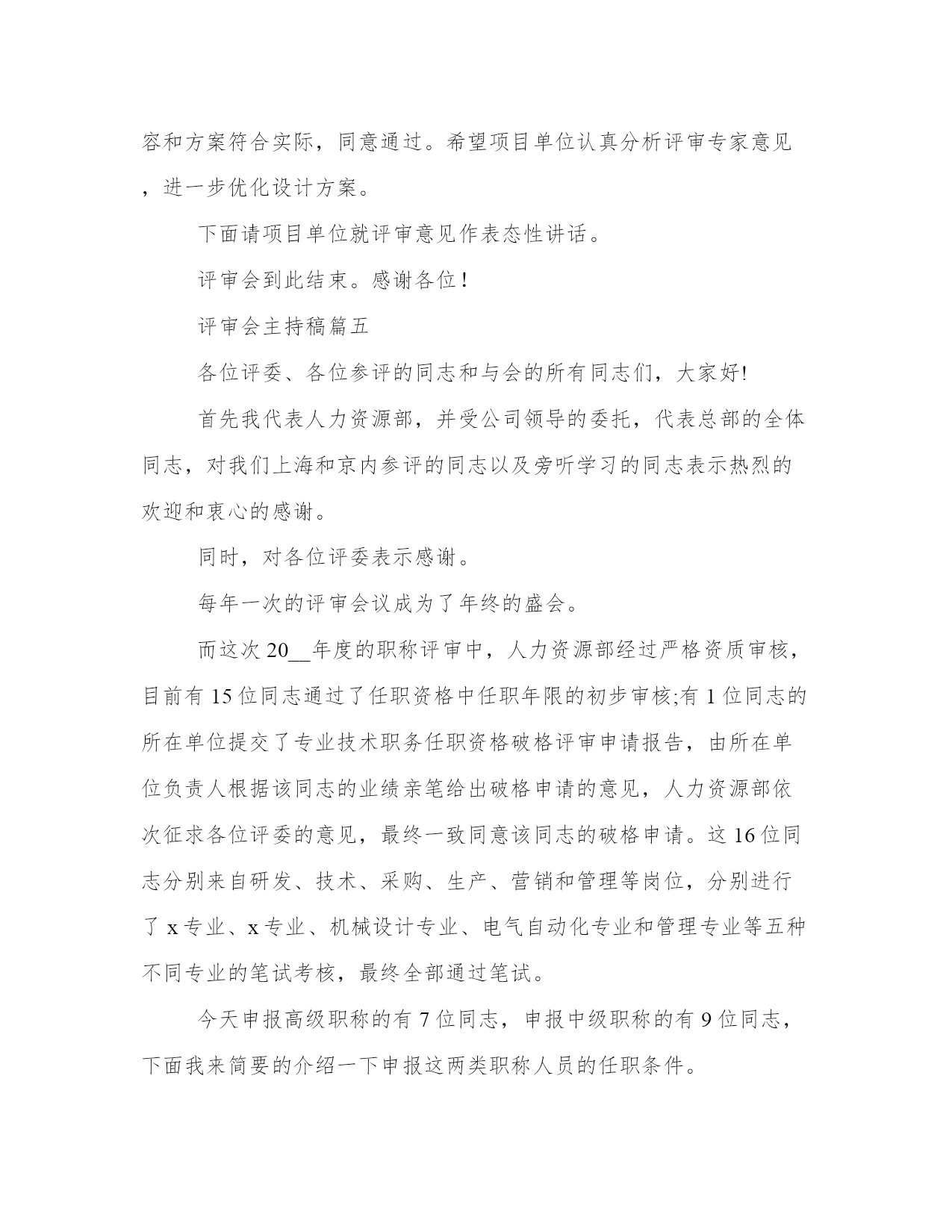 容和方案符合实际，同意通过。希望项目单位认真分析评审专家意见，进一步优化设计方案。

下面请项目单位就评审意见作表态性讲话。

评审会到此结束。感谢各位！

评审会主持稿篇五

各位评委、各位参评的同志和与会的所有同志们，大家好!

首先我代表人力资源部，并受公司领导的委托，代表总部的全体同志，对我们上海和京内参评的同志以及旁听学习的同志表示热烈的欢迎和衷心的感谢。

同时，对各位评委表示感谢。

每年一次的评审会议成为了年终的盛会。

而这次20__年度的职称评审中，人力资源部经过严格资质审核，目前有15位同志通过了任职资格中任职年限的初步审核;有1位同志的所在单位提交了专业技术职务任职资格破格评审申请报告，由所在单位负责人根据该同志的业绩亲笔给出破格申请的意见，人力资源部依次征求各位评委的意见，最终一致同意该同志的破格申请。这16位同志分别来自研发、技术、采购、生产、营销和管理等岗位，分别进行了x专业、x专业、机械设计专业、电气自动化专业和管理专业等五种不同专业的笔试考核，最终全部通过笔试。

今天申报高级职称的有7位同志，申报中级职称的有9位同志，下面我来简要的介绍一下申报这两类职称人员的任职条件。